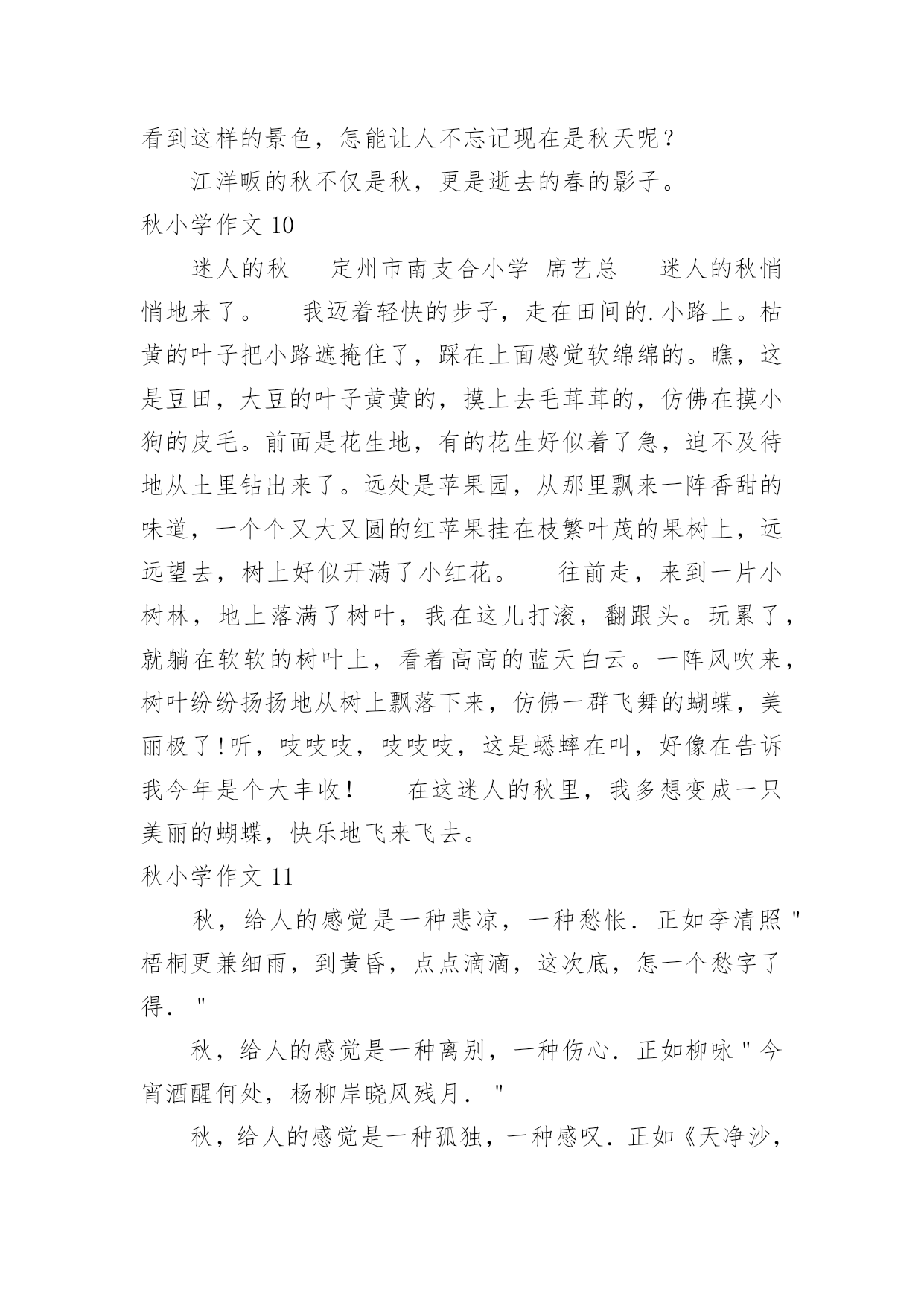 看到这样的景色，怎能让人不忘记现在是秋天呢？

江洋畈的秋不仅是秋，更是逝去的春的影子。

秋小学作文 10

迷人的秋　　定州市南支合小学　席艺总　　迷人的秋悄悄地来了。　　我迈着轻快的步子，走在田间的.小路上。枯黄的叶子把小路遮掩住了，踩在上面感觉软绵绵的。瞧，这是豆田，大豆的叶子黄黄的，摸上去毛茸茸的，仿佛在摸小狗的皮毛。前面是花生地，有的花生好似着了急，迫不及待地从土里钻出来了。远处是苹果园，从那里飘来一阵香甜的味道，一个个又大又圆的红苹果挂在枝繁叶茂的果树上，远远望去，树上好似开满了小红花。　　往前走，来到一片小树林，地上落满了树叶，我在这儿打滚，翻跟头。玩累了，就躺在软软的树叶上，看着高高的蓝天白云。一阵风吹来，树叶纷纷扬扬地从树上飘落下来，仿佛一群飞舞的蝴蝶，美丽极了!听，吱吱吱，吱吱吱，这是蟋蟀在叫，好像在告诉我今年是个大丰收！　　在这迷人的秋里，我多想变成一只美丽的蝴蝶，快乐地飞来飞去。

秋小学作文 11

秋，给人的感觉是一种悲凉，一种愁怅．正如李清照"梧桐更兼细雨，到黄昏，点点滴滴，这次底，怎一个愁字了得．"

秋，给人的感觉是一种离别，一种伤心．正如柳咏"今宵酒醒何处，杨柳岸晓风残月．"

秋，给人的感觉是一种孤独，一种感叹．正如《天净沙，